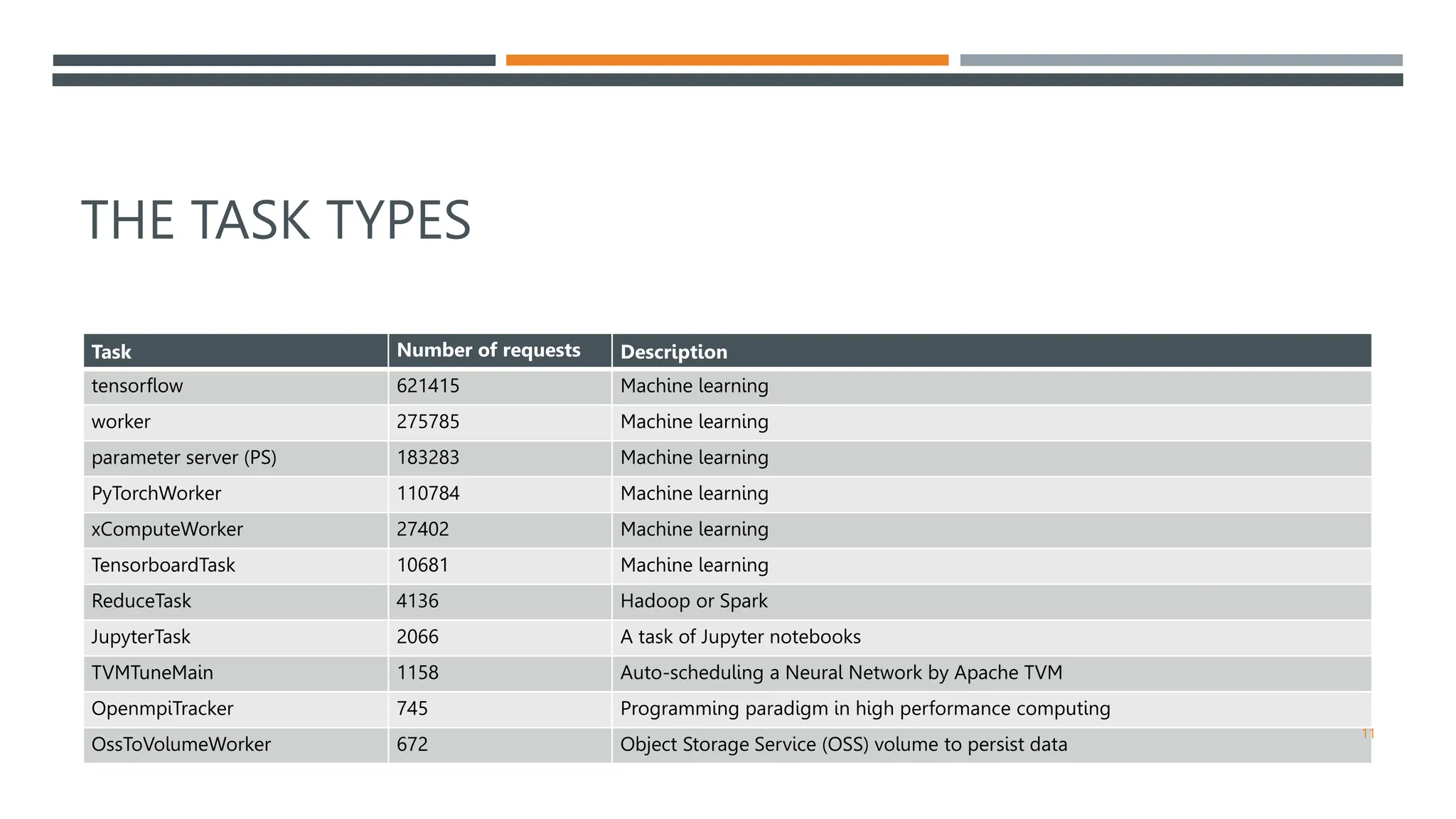 THE TASK TYPES

| Task | Number of requests | Description |
|---|---|---|
| tensorflow | 621415 | Machine learning |
| worker | 275785 | Machine learning |
| parameter server (PS) | 183283 | Machine learning |
| PyTorchWorker | 110784 | Machine learning |
| xComputeWorker | 27402 | Machine learning |
| TensorboardTask | 10681 | Machine learning |
| ReduceTask | 4136 | Hadoop or Spark |
| JupyterTask | 2066 | A task of Jupyter notebooks |
| TVMTuneMain | 1158 | Auto-scheduling a Neural Network by Apache TVM |
| OpenmpiTracker | 745 | Programming paradigm in high performance computing |
| OssToVolumeWorker | 672 | Object Storage Service (OSS) volume to persist data |

11